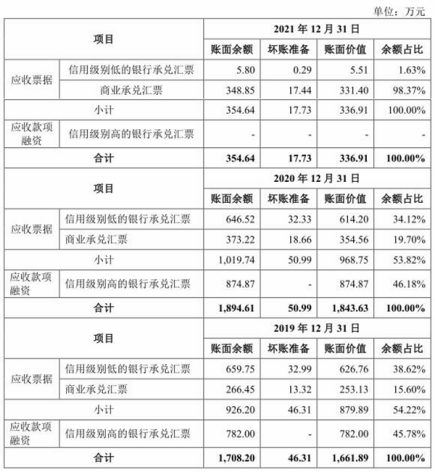 单位：万元

| 项目 | | 2021 年 12 月 31 日 | | | |
|---|---|---|---|---|---|
| | | 账面余额 | 坏账准备 | 账面价值 | 余额占比 |
| 应收票据 | 信用级别低的银行承兑汇票 | 5.80 | 0.29 | 5.51 | 1.63% |
| | 商业承兑汇票 | 348.85 | 17.44 | 331.40 | 98.37% |
| 小计 | | 354.64 | 17.73 | 336.91 | 100.00% |
| 应收款项融资 | 信用级别高的银行承兑汇票 | - | - | - | - |
| 合计 | | 354.64 | 17.73 | 336.91 | 100.00% |
| 项目 | | 2020 年 12 月 31 日 | | | |
| | | 账面余额 | 坏账准备 | 账面价值 | 余额占比 |
| 应收票据 | 信用级别低的银行承兑汇票 | 646.52 | 32.33 | 614.20 | 34.12% |
| | 商业承兑汇票 | 373.22 | 18.66 | 354.56 | 19.70% |
| 小计 | | 1,019.74 | 50.99 | 968.75 | 53.82% |
| 应收款项融资 | 信用级别高的银行承兑汇票 | 874.87 | - | 874.87 | 46.18% |
| 合计 | | 1,894.61 | 50.99 | 1,843.63 | 100.00% |
| 项目 | | 2019 年 12 月 31 日 | | | |
| | | 账面余额 | 坏账准备 | 账面价值 | 余额占比 |
| 应收票据 | 信用级别低的银行承兑汇票 | 659.75 | 32.99 | 626.76 | 38.62% |
| | 商业承兑汇票 | 266.45 | 13.32 | 253.13 | 15.60% |
| 小计 | | 926.20 | 46.31 | 879.89 | 54.22% |
| 应收款项融资 | 信用级别高的银行承兑汇票 | 782.00 | - | 782.00 | 45.78% |
| 合计 | | 1,708.20 | 46.31 | 1,661.89 | 100.00% |